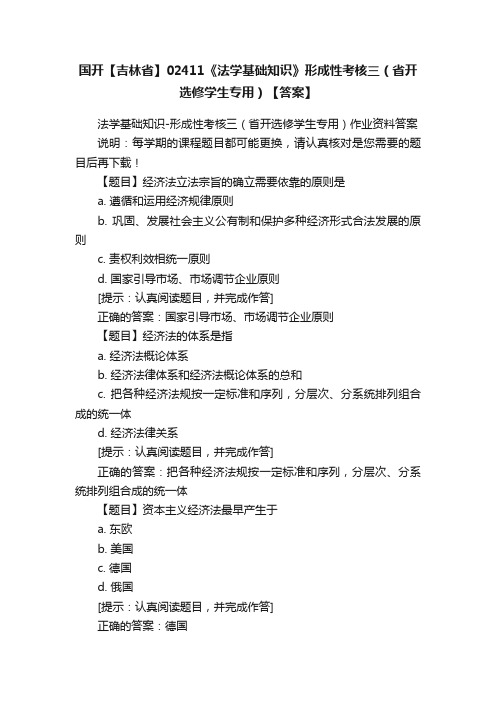 国开【吉林省】02411《法学基础知识》形成性考核三（省开选修学生专用）【答案】

法学基础知识-形成性考核三（省开选修学生专用）作业资料答案

说明：每学期的课程题目都可能更换，请认真核对是您需要的题目后再下载！

【题目】经济法立法宗旨的确立需要依靠的原则是

a. 遵循和运用经济规律原则

b. 巩固、发展社会主义公有制和保护多种经济形式合法发展的原则

c. 责权利效相统一原则

d. 国家引导市场、市场调节企业原则

[提示：认真阅读题目，并完成作答]

正确的答案：国家引导市场、市场调节企业原则

【题目】经济法的体系是指

a. 经济法概论体系

b. 经济法律体系和经济法概论体系的总和

c. 把各种经济法规按一定标准和序列，分层次、分系统排列组合成的统一体

d. 经济法律关系

[提示：认真阅读题目，并完成作答]

正确的答案：把各种经济法规按一定标准和序列，分层次、分系统排列组合成的统一体

【题目】资本主义经济法最早产生于

a. 东欧

b. 美国

c. 德国

d. 俄国

[提示：认真阅读题目，并完成作答]

正确的答案：德国